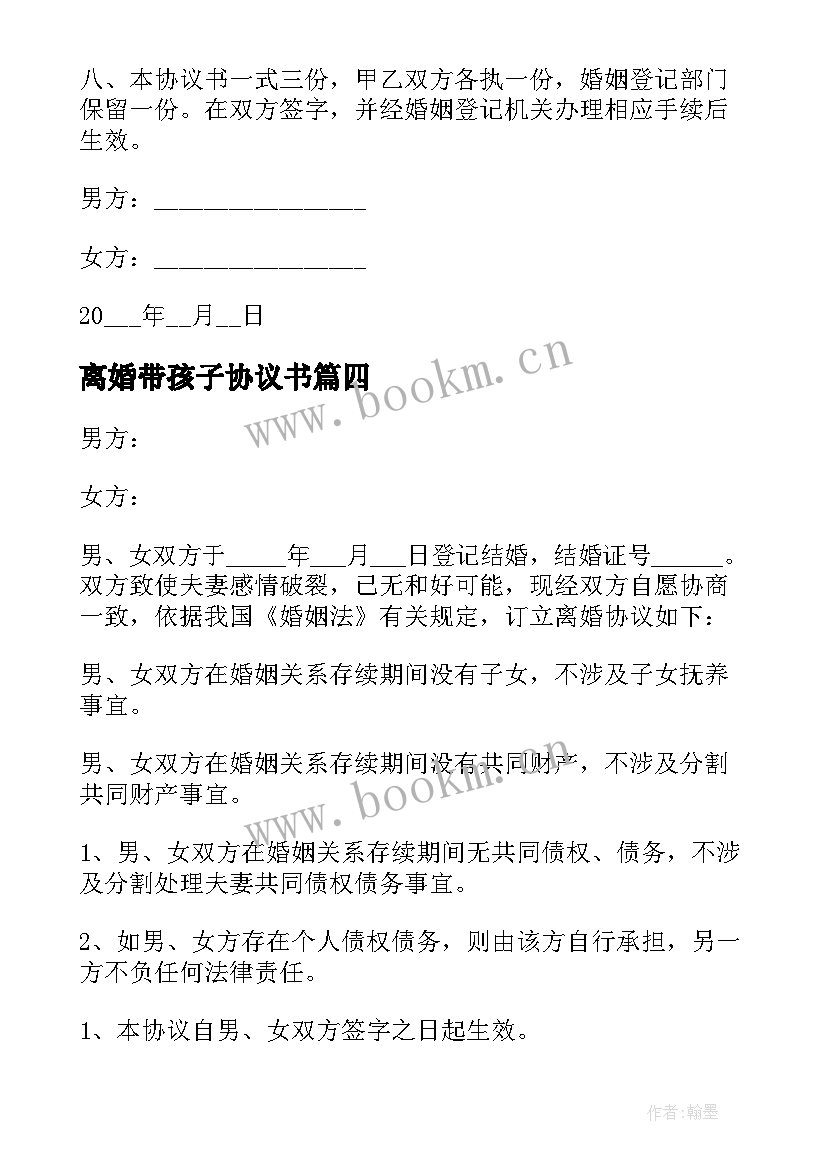 八、本协议书一式三份，甲乙双方各执一份，婚姻登记部门保留一份。在双方签字，并经婚姻登记机关办理相应手续后生效。

男方：________________

女方：________________

20___年__月__日

离婚带孩子协议书篇四

www.bookm.cn

男方：

女方：

男、女双方于_____年___月___日登记结婚，结婚证号______。双方致使夫妻感情破裂，已无和好可能，现经双方自愿协商一致，依据我国《婚姻法》有关规定，订立离婚协议如下：

男、女双方在婚姻关系存续期间没有子女，不涉及子女抚养事宜。

男、女双方在婚姻关系存续期间没有共同财产，不涉及分割共同财产事宜。

www.bookm.cn

1、男、女双方在婚姻关系存续期间无共同债权、债务，不涉及分割处理夫妻共同债权债务事宜。

2、如男、女方存在个人债权债务，则由该方自行承担，另一方不负任何法律责任。

1、本协议自男、女双方签字之日起生效。

作者：翰墨